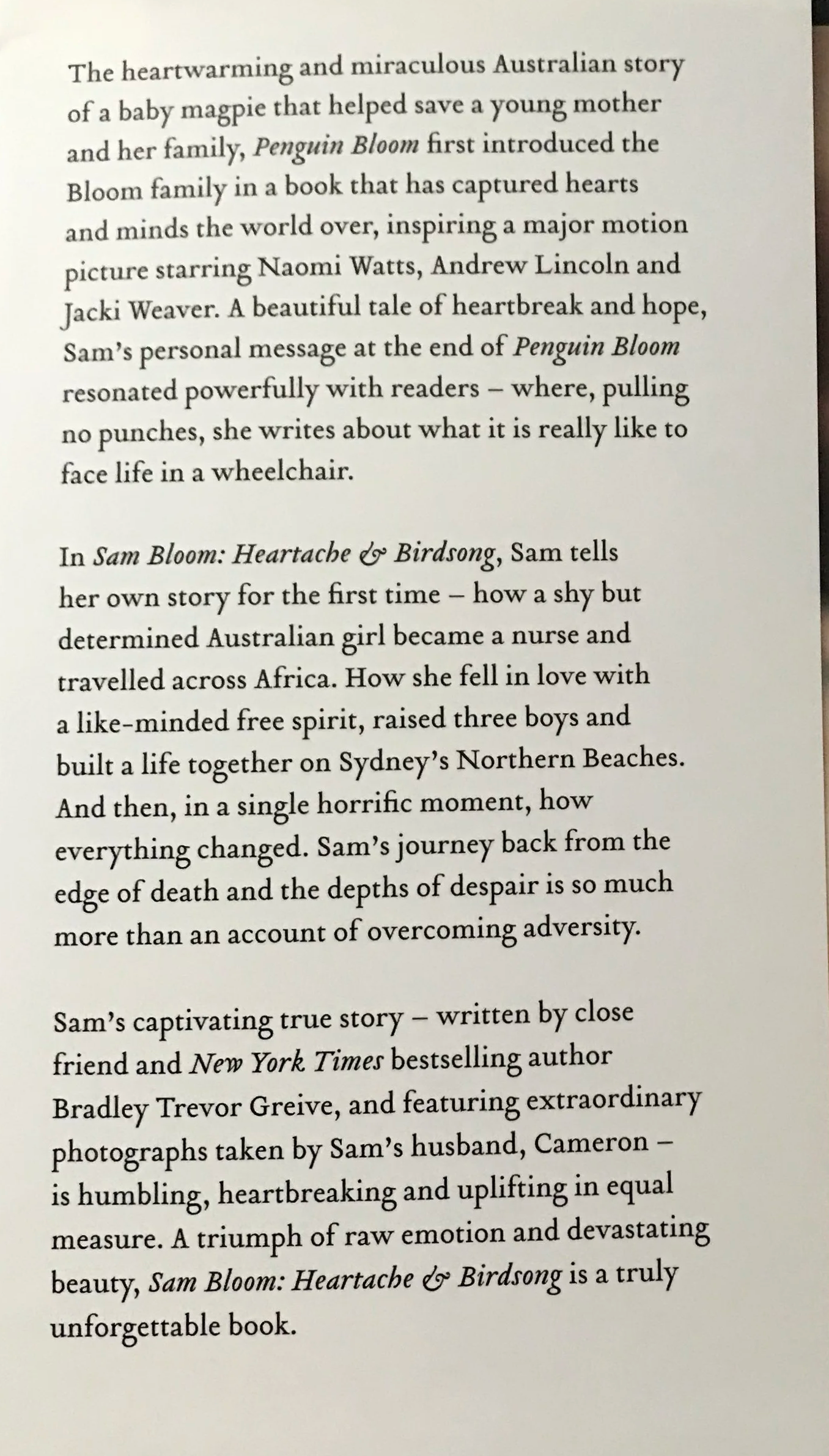 The heartwarming and miraculous Australian story of a baby magpie that helped save a young mother and her family, Penguin Bloom first introduced the Bloom family in a book that has captured hearts and minds the world over, inspiring a major motion picture starring Naomi Watts, Andrew Lincoln and Jacki Weaver. A beautiful tale of heartbreak and hope, Sam's personal message at the end of Penguin Bloom resonated powerfully with readers – where, pulling no punches, she writes about what it is really like to face life in a wheelchair.

In Sam Bloom: Heartache & Birdsong, Sam tells her own story for the first time – how a shy but determined Australian girl became a nurse and travelled across Africa. How she fell in love with a like-minded free spirit, raised three boys and built a life together on Sydney's Northern Beaches. And then, in a single horrific moment, how everything changed. Sam's journey back from the edge of death and the depths of despair is so much more than an account of overcoming adversity.

Sam's captivating true story – written by close friend and New York Times bestselling author Bradley Trevor Greive, and featuring extraordinary photographs taken by Sam's husband, Cameron – is humbling, heartbreaking and uplifting in equal measure. A triumph of raw emotion and devastating beauty, Sam Bloom: Heartache & Birdsong is a truly unforgettable book.